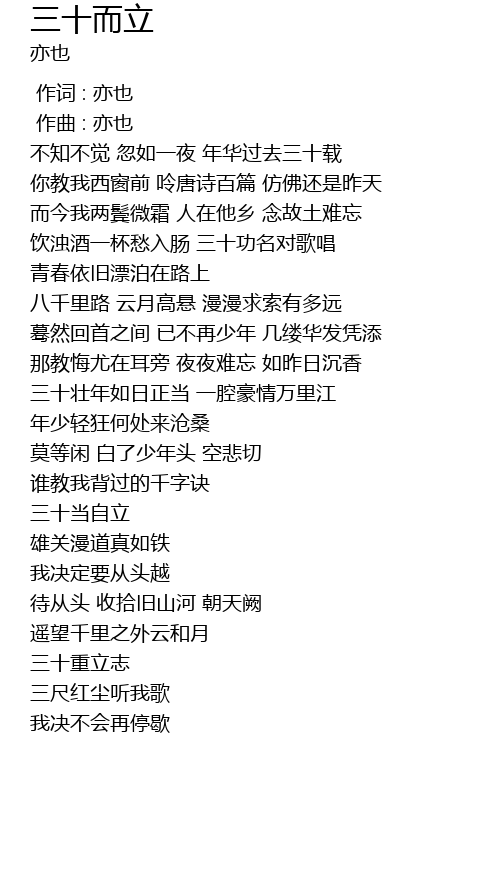 三十而立
亦也

作词 : 亦也
作曲 : 亦也
不知不觉 忽如一夜 年华过去三十载
你教我西窗前 吟唐诗百篇 仿佛还是昨天
而今我两鬓微霜 人在他乡 念故土难忘
饮浊酒一杯愁入肠 三十功名对歌唱
青春依旧漂泊在路上
八千里路 云月高悬 漫漫求索有多远
蓦然回首之间 已不再少年 几缕华发凭添
那教悔尤在耳旁 夜夜难忘 如昨日沉香
三十壮年如日正当 一腔豪情万里江
年少轻狂何处来沧桑
莫等闲 白了少年头 空悲切
谁教我背过的千字诀
三十当自立
雄关漫道真如铁
我决定要从头越
待从头 收拾旧山河 朝天阙
遥望千里之外云和月
三十重立志
三尺红尘听我歌
我决不会再停歇